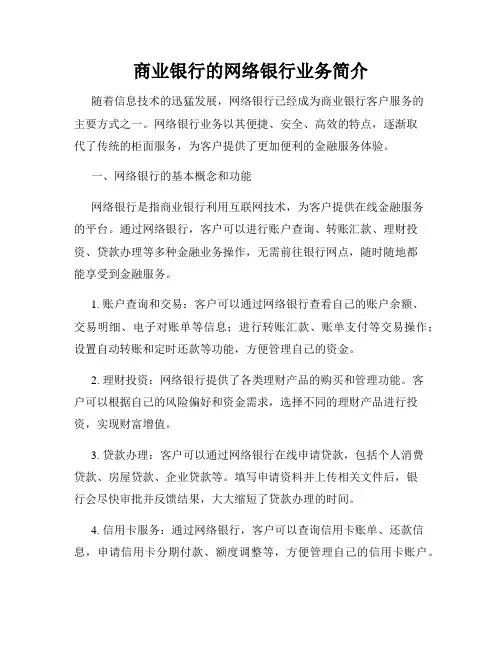 商业银行的网络银行业务简介

随着信息技术的迅猛发展，网络银行已经成为商业银行客户服务的主要方式之一。网络银行业务以其便捷、安全、高效的特点，逐渐取代了传统的柜面服务，为客户提供了更加便利的金融服务体验。

一、网络银行的基本概念和功能

网络银行是指商业银行利用互联网技术，为客户提供在线金融服务的平台。通过网络银行，客户可以进行账户查询、转账汇款、理财投资、贷款办理等多种金融业务操作，无需前往银行网点，随时随地都能享受到金融服务。

1. 账户查询和交易：客户可以通过网络银行查看自己的账户余额、交易明细、电子对账单等信息；进行转账汇款、账单支付等交易操作；设置自动转账和定时还款等功能，方便管理自己的资金。

2. 理财投资：网络银行提供了各类理财产品的购买和管理功能。客户可以根据自己的风险偏好和资金需求，选择不同的理财产品进行投资，实现财富增值。

3. 贷款办理：客户可以通过网络银行在线申请贷款，包括个人消费贷款、房屋贷款、企业贷款等。填写申请资料并上传相关文件后，银行会尽快审批并反馈结果，大大缩短了贷款办理的时间。

4. 信用卡服务：通过网络银行，客户可以查询信用卡账单、还款信息，申请信用卡分期付款、额度调整等，方便管理自己的信用卡账户。